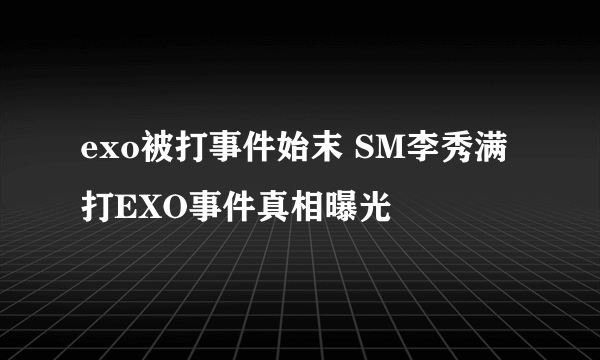 exo被打事件始末 SM李秀满打EXO事件真相曝光